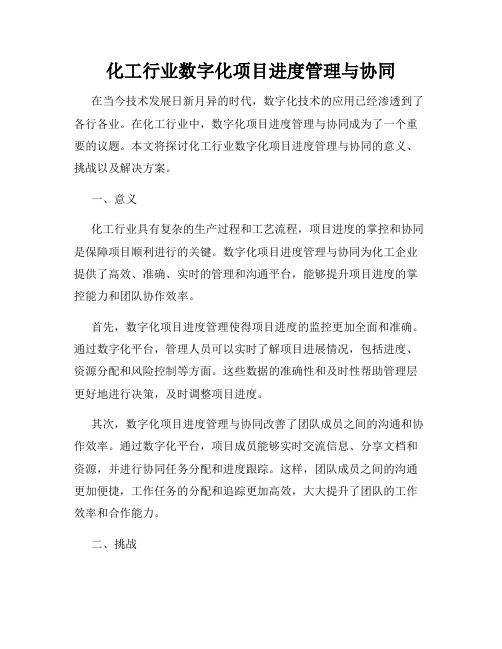 化工行业数字化项目进度管理与协同

在当今技术发展日新月异的时代，数字化技术的应用已经渗透到了各行各业。在化工行业中，数字化项目进度管理与协同成为了一个重要的议题。本文将探讨化工行业数字化项目进度管理与协同的意义、挑战以及解决方案。

一、意义

化工行业具有复杂的生产过程和工艺流程，项目进度的掌控和协同是保障项目顺利进行的关键。数字化项目进度管理与协同为化工企业提供了高效、准确、实时的管理和沟通平台，能够提升项目进度的掌控能力和团队协作效率。

首先，数字化项目进度管理使得项目进度的监控更加全面和准确。通过数字化平台，管理人员可以实时了解项目进展情况，包括进度、资源分配和风险控制等方面。这些数据的准确性和及时性帮助管理层更好地进行决策，及时调整项目进度。

其次，数字化项目进度管理与协同改善了团队成员之间的沟通和协作效率。通过数字化平台，项目成员能够实时交流信息、分享文档和资源，并进行协同任务分配和进度跟踪。这样，团队成员之间的沟通更加便捷，工作任务的分配和追踪更加高效，大大提升了团队的工作效率和合作能力。

二、挑战